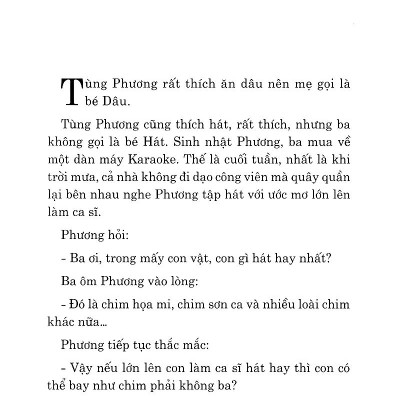 Tùng Phương rất thích ăn dâu nên mẹ gọi là bé Dâu.

Tùng Phương cũng thích hát, rất thích, nhưng ba không gọi là bé Hát. Sinh nhật Phương, ba mua về một dàn máy Karaoke. Thế là cuối tuần, nhất là khi trời mưa, cả nhà không đi dạo công viên mà quây quần lại bên nhau nghe Phương tập hát với ước mơ lớn lên làm ca sĩ.

Phương hỏi:

- Ba ơi, trong mấy con vật, con gì hát hay nhất?

Ba ôm Phương vào lòng:

- Đó là chim họa mi, chim sơn ca và nhiều loài chim khác nữa...

Phương tiếp tục thắc mắc:

- Vậy nếu lớn lên con làm ca sĩ hát hay thì con có thể bay như chim phải không ba?